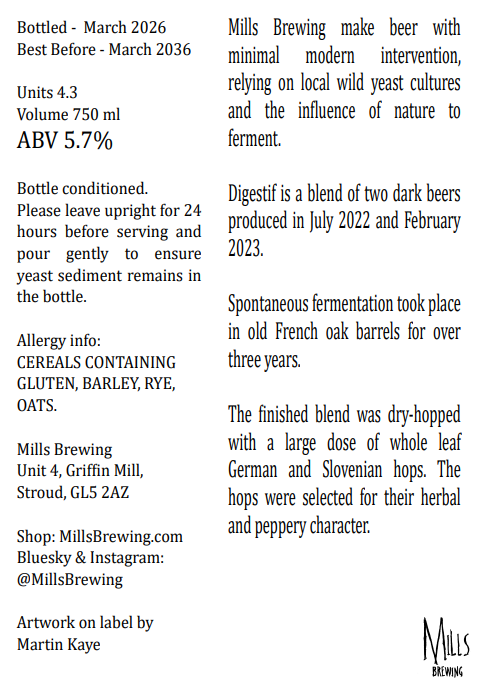 Bottled - March 2026
Best Before - March 2036

Units 4.3
Volume 750 ml
ABV 5.7%

Bottle conditioned.
Please leave upright for 24 hours before serving and pour gently to ensure yeast sediment remains in the bottle.

Allergy info:
CEREALS CONTAINING GLUTEN, BARLEY, RYE, OATS.

Mills Brewing
Unit 4, Griffin Mill,
Stroud, GL5 2AZ

Shop: MillsBrewing.com
Bluesky & Instagram:
@MillsBrewing

Artwork on label by
Martin Kaye

Mills Brewing make beer with minimal modern intervention, relying on local wild yeast cultures and the influence of nature to ferment.

Digestif is a blend of two dark beers produced in July 2022 and February 2023.

Spontaneous fermentation took place in old French oak barrels for over three years.

The finished blend was dry-hopped with a large dose of whole leaf German and Slovenian hops. The hops were selected for their herbal and peppery character.

MILLS
BREWING